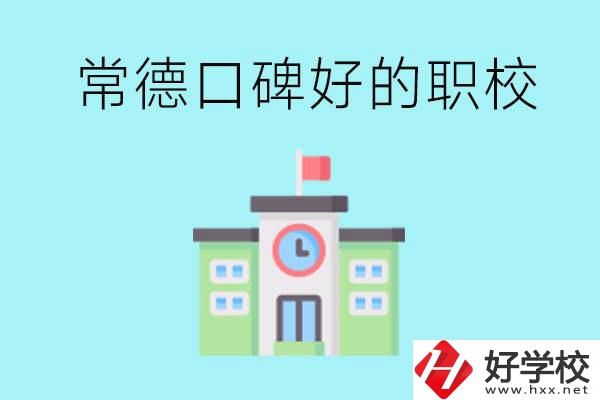 常德口碑好的职校

好学校
www.hxx.net